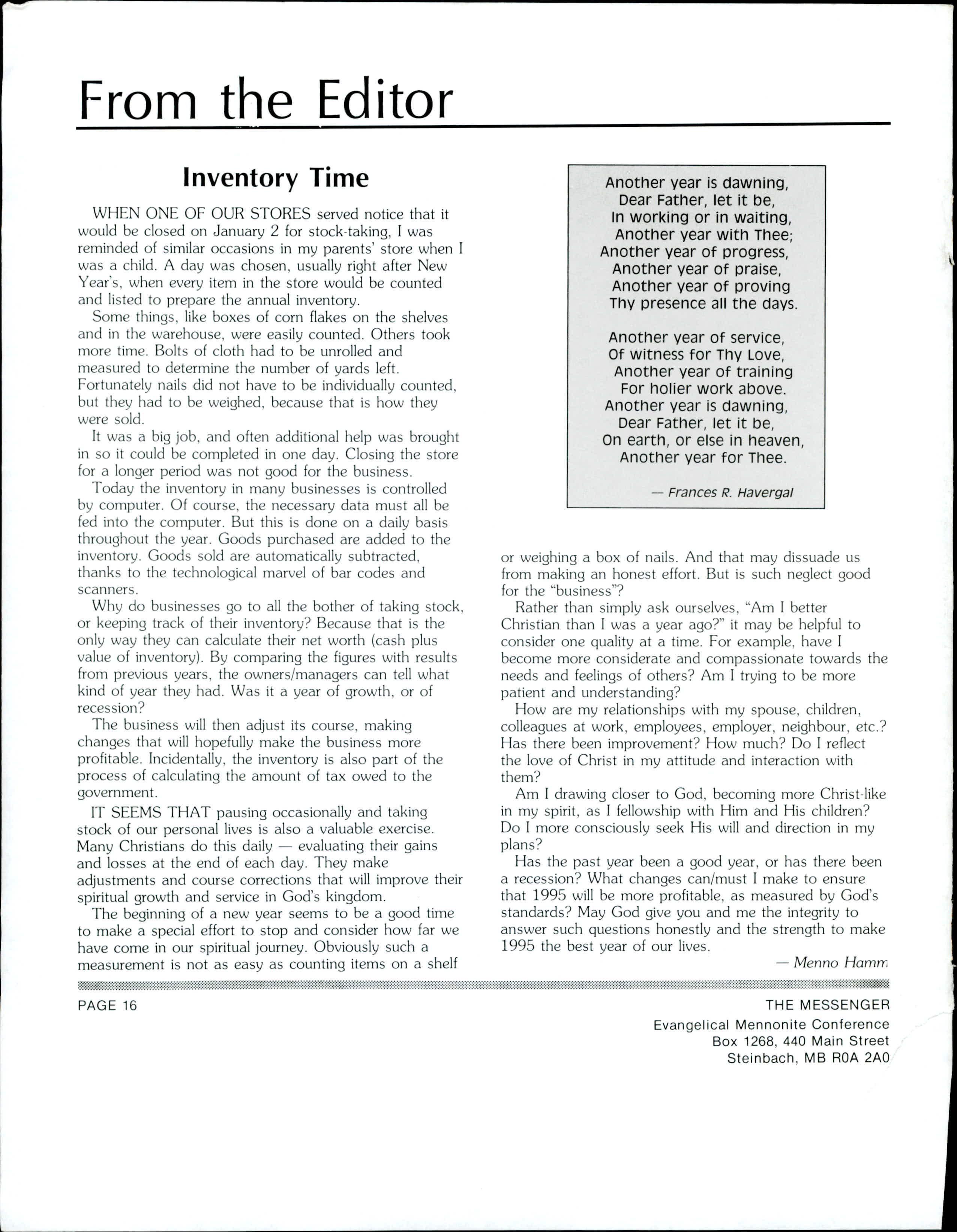 From the Editor

Inventory Time

WHEN ONE OF OUR STORES served notice that it would be closed on January 2 for stock-taking, I was reminded of similar occasions in my parents' store when I was a child. A day was chosen, usually right after New Year's, when every item in the store would be counted and listed to prepare the annual inventory.

Some things, like boxes of corn flakes on the shelves and in the warehouse, were easily counted. Others took more time. Bolts of cloth had to be unrolled and measured to determine the number of yards left. Fortunately nails did not have to be individually counted, but they had to be weighed, because that is how they were sold.

It was a big job, and often additional help was brought in so it could be completed in one day. Closing the store for a longer period was not good for the business.

Today the inventory in many businesses is controlled by computer. Of course, the necessary data must all be fed into the computer. But this is done on a daily basis throughout the year. Goods purchased are added to the inventory. Goods sold are automatically subtracted, thanks to the technological marvel of bar codes and scanners.

Why do businesses go to all the bother of taking stock, or keeping track of their inventory? Because that is the only way they can calculate their net worth (cash plus value of inventory). By comparing the figures with results from previous years, the owners/managers can tell what kind of year they had. Was it a year of growth, or of recession?

The business will then adjust its course, making changes that will hopefully make the business more profitable. Incidentally, the inventory is also part of the process of calculating the amount of tax owed to the government.

IT SEEMS THAT pausing occasionally and taking stock of our personal lives is also a valuable exercise. Many Christians do this daily — evaluating their gains and losses at the end of each day. They make adjustments and course corrections that will improve their spiritual growth and service in God's kingdom.

The beginning of a new year seems to be a good time to make a special effort to stop and consider how far we have come in our spiritual journey. Obviously such a measurement is not as easy as counting items on a shelf

Another year is dawning,
Dear Father, let it be,
In working or in waiting,
Another year with Thee;
Another year of progress,
Another year of praise,
Another year of proving
Thy presence all the days.

Another year of service,
Of witness for Thy Love,
Another year of training
For holier work above.
Another year is dawning,
Dear Father, let it be,
On earth, or else in heaven,
Another year for Thee.

— Frances R. Havergal

or weighing a box of nails. And that may dissuade us from making an honest effort. But is such neglect good for the "business"?

Rather than simply ask ourselves, "Am I better Christian than I was a year ago?" it may be helpful to consider one quality at a time. For example, have I become more considerate and compassionate towards the needs and feelings of others? Am I trying to be more patient and understanding?

How are my relationships with my spouse, children, colleagues at work, employees, employer, neighbour, etc.? Has there been improvement? How much? Do I reflect the love of Christ in my attitude and interaction with them?

Am I drawing closer to God, becoming more Christ-like in my spirit, as I fellowship with Him and His children? Do I more consciously seek His will and direction in my plans?

Has the past year been a good year, or has there been a recession? What changes can/must I make to ensure that 1995 will be more profitable, as measured by God's standards? May God give you and me the integrity to answer such questions honestly and the strength to make 1995 the best year of our lives.

— Menno Hamm

PAGE 16

THE MESSENGER
Evangelical Mennonite Conference
Box 1268, 440 Main Street
Steinbach, MB R0A 2A0